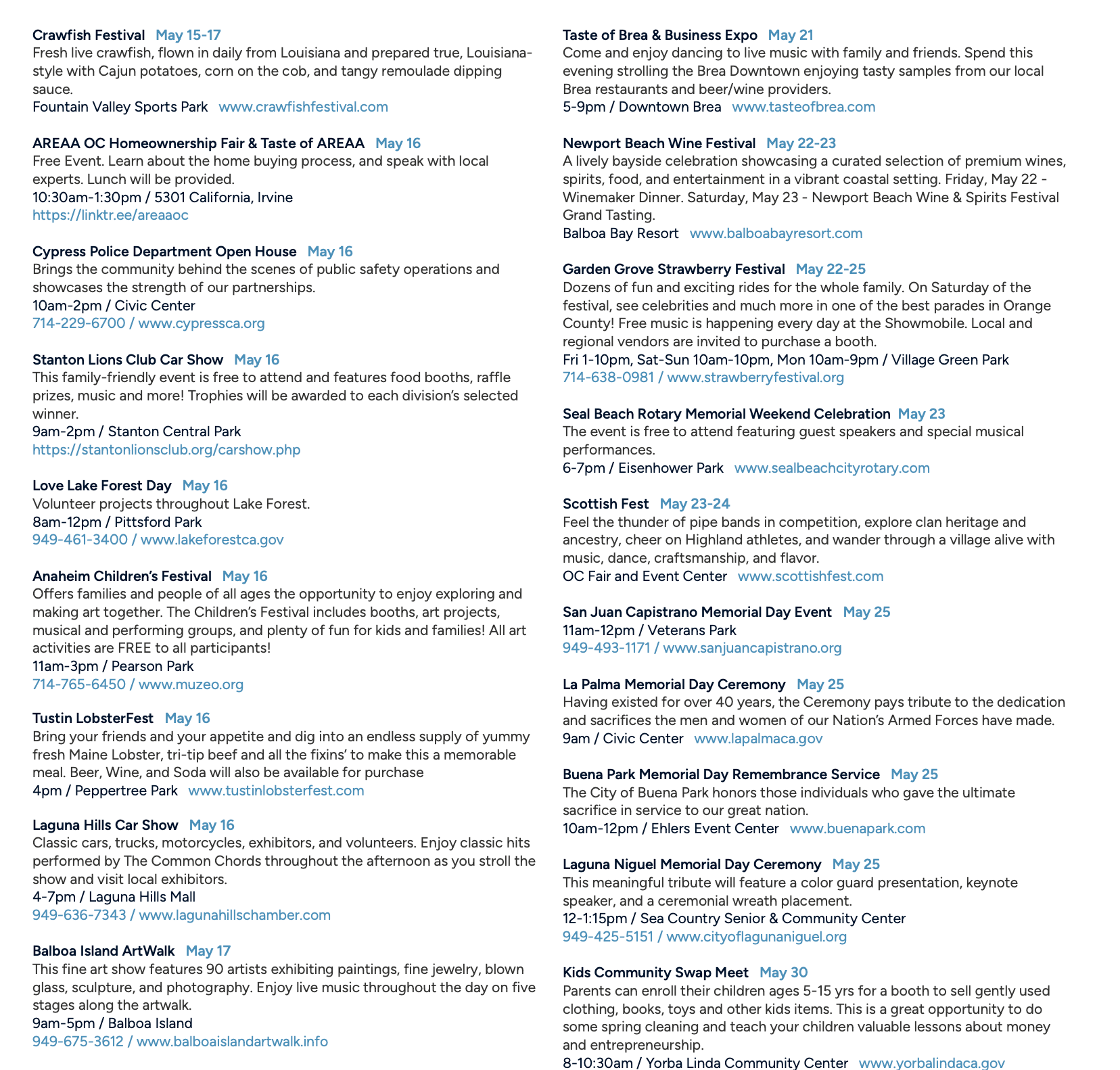 Crawfish Festival May 15-17
Fresh live crawfish, flown in daily from Louisiana and prepared true, Louisiana-style with Cajun potatoes, corn on the cob, and tangy remoulade dipping sauce.
Fountain Valley Sports Park www.crawfishfestival.com

AREAA OC Homeownership Fair & Taste of AREAA May 16
Free Event. Learn about the home buying process, and speak with local experts. Lunch will be provided.
10:30am-1:30pm / 5301 California, Irvine
https://linktr.ee/areaaoc

Cypress Police Department Open House May 16
Brings the community behind the scenes of public safety operations and showcases the strength of our partnerships.
10am-2pm / Civic Center
714-229-6700 / www.cypressca.org

Stanton Lions Club Car Show May 16
This family-friendly event is free to attend and features food booths, raffle prizes, music and more! Trophies will be awarded to each division's selected winner.
9am-2pm / Stanton Central Park
https://stantonlionsclub.org/carshow.php

Love Lake Forest Day May 16
Volunteer projects throughout Lake Forest.
8am-12pm / Pittsford Park
949-461-3400 / www.lakeforestca.gov

Anaheim Children's Festival May 16
Offers families and people of all ages the opportunity to enjoy exploring and making art together. The Children's Festival includes booths, art projects, musical and performing groups, and plenty of fun for kids and families! All art activities are FREE to all participants!
11am-3pm / Pearson Park
714-765-6450 / www.muzeo.org

Tustin LobsterFest May 16
Bring your friends and your appetite and dig into an endless supply of yummy fresh Maine Lobster, tri-tip beef and all the fixins' to make this a memorable meal. Beer, Wine, and Soda will also be available for purchase
4pm / Peppertree Park www.tustinlobsterfest.com

Laguna Hills Car Show May 16
Classic cars, trucks, motorcycles, exhibitors, and volunteers. Enjoy classic hits performed by The Common Chords throughout the afternoon as you stroll the show and visit local exhibitors.
4-7pm / Laguna Hills Mall
949-636-7343 / www.lagunahillschamber.com

Balboa Island ArtWalk May 17
This fine art show features 90 artists exhibiting paintings, fine jewelry, blown glass, sculpture, and photography. Enjoy live music throughout the day on five stages along the artwalk.
9am-5pm / Balboa Island
949-675-3612 / www.balboaislandartwalk.info

Taste of Brea & Business Expo May 21
Come and enjoy dancing to live music with family and friends. Spend this evening strolling the Brea Downtown enjoying tasty samples from our local Brea restaurants and beer/wine providers.
5-9pm / Downtown Brea www.tasteofbrea.com

Newport Beach Wine Festival May 22-23
A lively bayside celebration showcasing a curated selection of premium wines, spirits, food, and entertainment in a vibrant coastal setting. Friday, May 22 - Winemaker Dinner. Saturday, May 23 - Newport Beach Wine & Spirits Festival Grand Tasting.
Balboa Bay Resort www.balboabayresort.com

Garden Grove Strawberry Festival May 22-25
Dozens of fun and exciting rides for the whole family. On Saturday of the festival, see celebrities and much more in one of the best parades in Orange County! Free music is happening every day at the Showmobile. Local and regional vendors are invited to purchase a booth.
Fri 1-10pm, Sat-Sun 10am-10pm, Mon 10am-9pm / Village Green Park
714-638-0981 / www.strawberryfestival.org

Seal Beach Rotary Memorial Weekend Celebration May 23
The event is free to attend featuring guest speakers and special musical performances.
6-7pm / Eisenhower Park www.sealbeachcityrotary.com

Scottish Fest May 23-24
Feel the thunder of pipe bands in competition, explore clan heritage and ancestry, cheer on Highland athletes, and wander through a village alive with music, dance, craftsmanship, and flavor.
OC Fair and Event Center www.scottishfest.com

San Juan Capistrano Memorial Day Event May 25
11am-12pm / Veterans Park
949-493-1171 / www.sanjuancapistrano.org

La Palma Memorial Day Ceremony May 25
Having existed for over 40 years, the Ceremony pays tribute to the dedication and sacrifices the men and women of our Nation's Armed Forces have made.
9am / Civic Center www.lapalmaca.gov

Buena Park Memorial Day Remembrance Service May 25
The City of Buena Park honors those individuals who gave the ultimate sacrifice in service to our great nation.
10am-12pm / Ehlers Event Center www.buenapark.com

Laguna Niguel Memorial Day Ceremony May 25
This meaningful tribute will feature a color guard presentation, keynote speaker, and a ceremonial wreath placement.
12-1:15pm / Sea Country Senior & Community Center
949-425-5151 / www.cityoflagunaniguel.org

Kids Community Swap Meet May 30
Parents can enroll their children ages 5-15 yrs for a booth to sell gently used clothing, books, toys and other kids items. This is a great opportunity to do some spring cleaning and teach your children valuable lessons about money and entrepreneurship.
8-10:30am / Yorba Linda Community Center www.yorbalindaca.gov